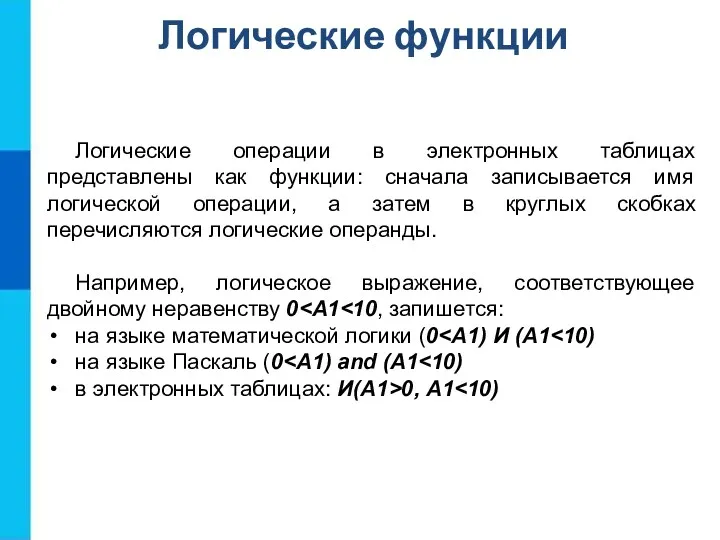 Логические функции

Логические операции в электронных таблицах представлены как функции: сначала записывается имя логической операции, а затем в круглых скобках перечисляются логические операнды.

Например, логическое выражение, соответствующее двойному неравенству 0<A1<10, запишется:
• на языке математической логики (0<A1) И (A1<10)
• на языке Паскаль (0<A1) and (A1<10)
• в электронных таблицах: И(A1>0, A1<10)